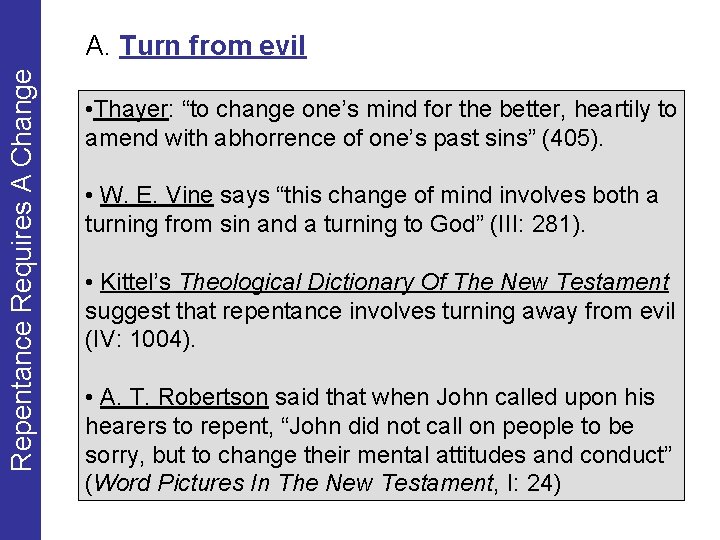 Repentance Requires A Change

A. Turn from evil

•Thayer: “to change one’s mind for the better, heartily to amend with abhorrence of one’s past sins” (405).

• W. E. Vine says “this change of mind involves both a turning from sin and a turning to God” (III: 281).

• Kittel’s Theological Dictionary Of The New Testament suggest that repentance involves turning away from evil (IV: 1004).

• A. T. Robertson said that when John called upon his hearers to repent, “John did not call on people to be sorry, but to change their mental attitudes and conduct” (Word Pictures In The New Testament, I: 24)